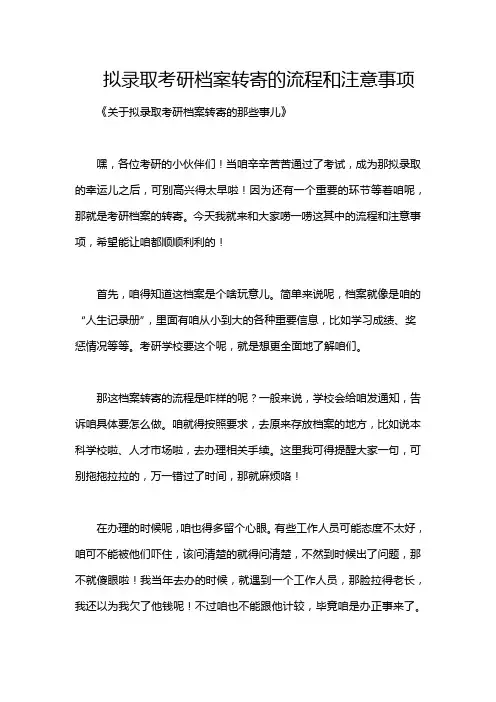 拟录取考研档案转寄的流程和注意事项

《关于拟录取考研档案转寄的那些事儿》

嘿，各位考研的小伙伴们！当咱辛辛苦苦通过了考试，成为那拟录取的幸运儿之后，可别高兴得太早啦！因为还有一个重要的环节等着咱呢，那就是考研档案的转寄。今天我就来和大家唠一唠这其中的流程和注意事项，希望能让咱都顺顺利利的！

首先，咱得知道这档案是个啥玩意儿。简单来说呢，档案就像是咱的“人生记录册”，里面有咱从小到大的各种重要信息，比如学习成绩、奖惩情况等等。考研学校要这个呢，就是想更全面地了解咱们。

那这档案转寄的流程是咋样的呢？一般来说，学校会给咱发通知，告诉咱具体要怎么做。咱就得按照要求，去原来存放档案的地方，比如说本科学校啦、人才市场啦，去办理相关手续。这里我可得提醒大家一句，可别拖拖拉拉的，万一错过了时间，那就麻烦咯！

在办理的时候呢，咱也得多留个心眼。有些工作人员可能态度不太好，咱可不能被他们吓住，该问清楚的就得问清楚，不然到时候出了问题，那不就傻眼啦！我当年去办的时候，就遇到一个工作人员，那脸拉得老长，我还以为我欠了他钱呢！不过咱也不能跟他计较，毕竟咱是办正事来了。